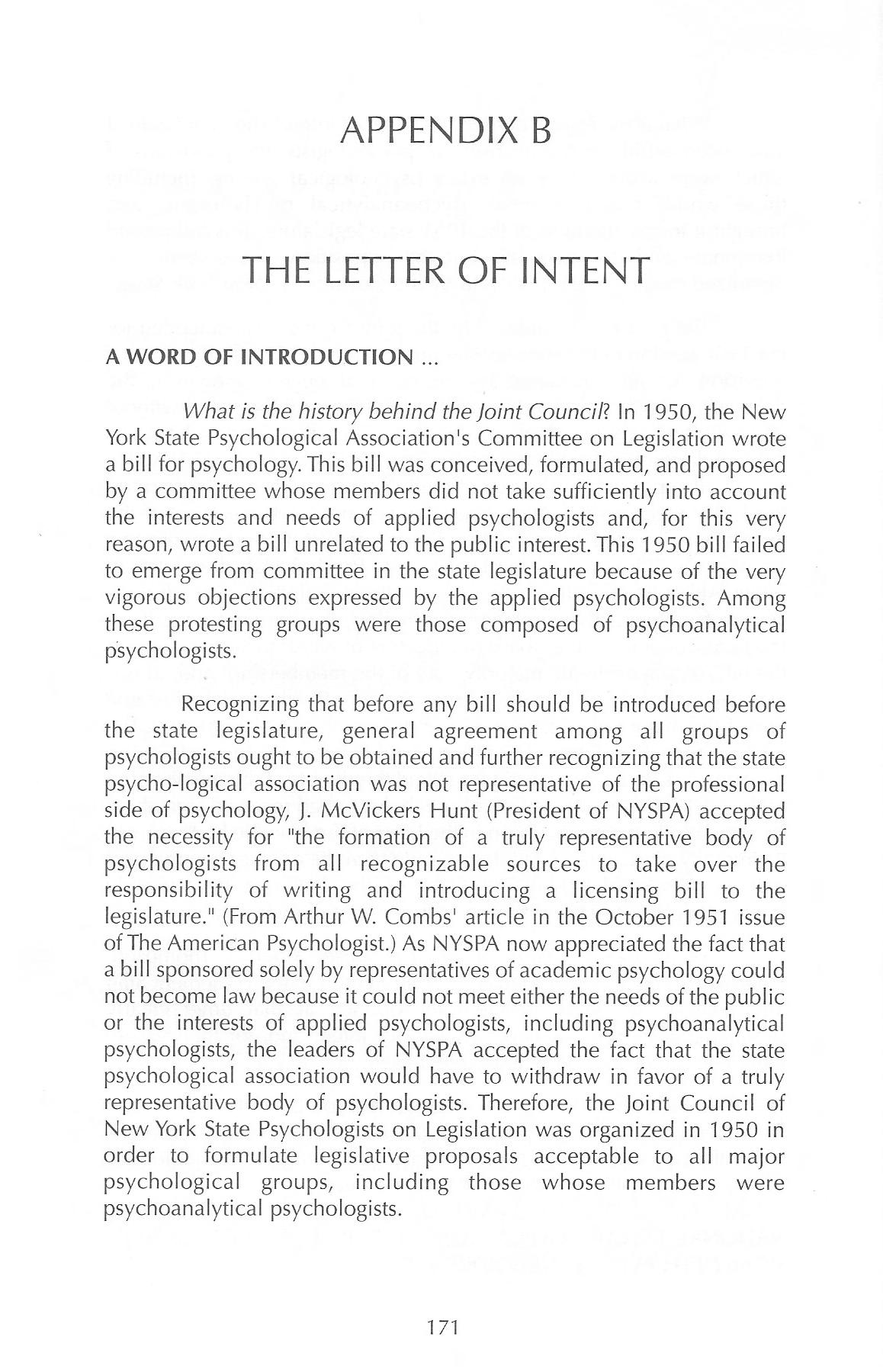 APPENDIX B

THE LETTER OF INTENT

A WORD OF INTRODUCTION ...

What is the history behind the Joint Council? In 1950, the New York State Psychological Association's Committee on Legislation wrote a bill for psychology. This bill was conceived, formulated, and proposed by a committee whose members did not take sufficiently into account the interests and needs of applied psychologists and, for this very reason, wrote a bill unrelated to the public interest. This 1950 bill failed to emerge from committee in the state legislature because of the very vigorous objections expressed by the applied psychologists. Among these protesting groups were those composed of psychoanalytical psychologists.

Recognizing that before any bill should be introduced before the state legislature, general agreement among all groups of psychologists ought to be obtained and further recognizing that the state psycho-logical association was not representative of the professional side of psychology, J. McVickers Hunt (President of NYSPA) accepted the necessity for "the formation of a truly representative body of psychologists from all recognizable sources to take over the responsibility of writing and introducing a licensing bill to the legislature." (From Arthur W. Combs' article in the October 1951 issue of The American Psychologist.) As NYSPA now appreciated the fact that a bill sponsored solely by representatives of academic psychology could not become law because it could not meet either the needs of the public or the interests of applied psychologists, including psychoanalytical psychologists, the leaders of NYSPA accepted the fact that the state psychological association would have to withdraw in favor of a truly representative body of psychologists. Therefore, the Joint Council of New York State Psychologists on Legislation was organized in 1950 in order to formulate legislative proposals acceptable to all major psychological groups, including those whose members were psychoanalytical psychologists.

171